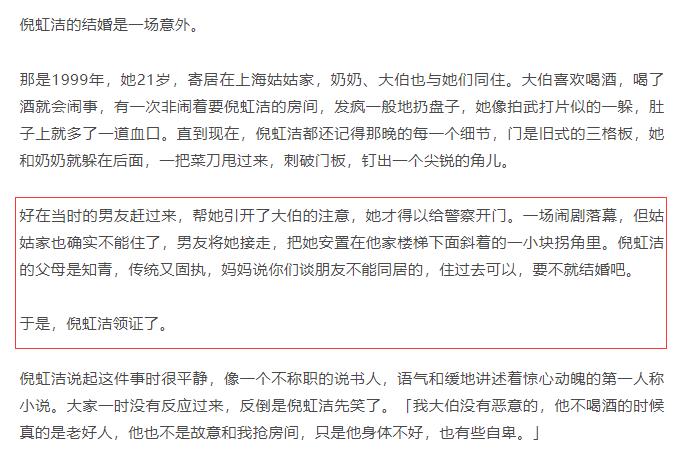 倪虹洁的结婚是一场意外。

那是1999年，她21岁，寄居在上海姑姑家，奶奶、大伯也与她们同住。大伯喜欢喝酒，喝了酒就会闹事，有一次非闹着要倪虹洁的房间，发疯一般地扔盘子，她像拍武打片似的一躲，肚子上就多了一道血口。直到现在，倪虹洁都还记得那晚的每一个细节，门是旧式的三格板，她和奶奶就躲在后面，一把菜刀甩过来，刺破门板，钉出一个尖锐的角儿。

好在当时的男友赶过来，帮她引开了大伯的注意，她才得以给警察开门。一场闹剧落幕，但姑姑家也确实不能住了，男友将她接走，把她安置在他家楼梯下面斜着的一小块拐角里。倪虹洁的父母是知青，传统又固执，妈妈说你们谈朋友不能同居的，住过去可以，要不就结婚吧。

于是，倪虹洁领证了。

倪虹洁说起这件事时很平静，像一个不称职的说书人，语气和缓地讲述着惊心动魄的第一人称小说。大家一时没有反应过来，反倒是倪虹洁先笑了。「我大伯没有恶意的，他不喝酒的时候真的是老好人，他也不是故意和我抢房间，只是他身体不好，也有些自卑。」